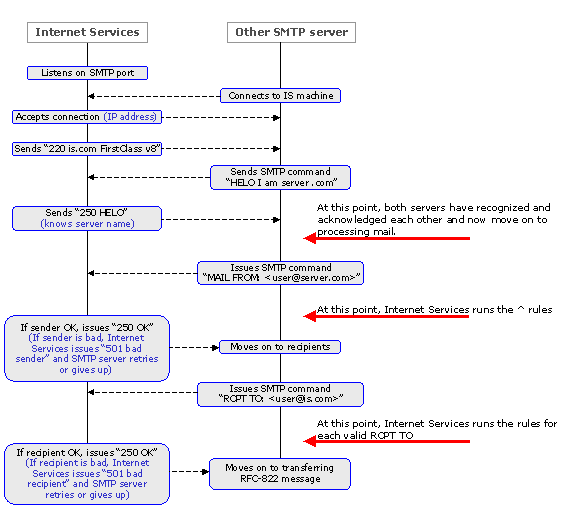 Internet Services

Other SMTP server

Listens on SMTP port

Connects to IS machine

Accepts connection (IP address)

Sends "220 is.com FirstClass v8"

Sends SMTP command "HELO I am server.com"

Sends "250 HELO" (knows server name)

At this point, both servers have recognized and acknowledged each other and now move on to processing mail.

Issues SMTP command "MAIL FROM: <user@server.com>"

At this point, Internet Services runs the ^ rules

If sender OK, issues "250 OK" (If sender is bad, Internet Services issues "501 bad sender" and SMTP server retries or gives up)

Moves on to recipients

Issues SMTP command "RCPT TO: <user@is.com>"

At this point, Internet Services runs the rules for each valid RCPT TO

If recipient OK, issues "250 OK" (If recipient is bad, Internet Services issues "501 bad recipient" and SMTP server retries or gives up)

Moves on to transferring RFC-822 message